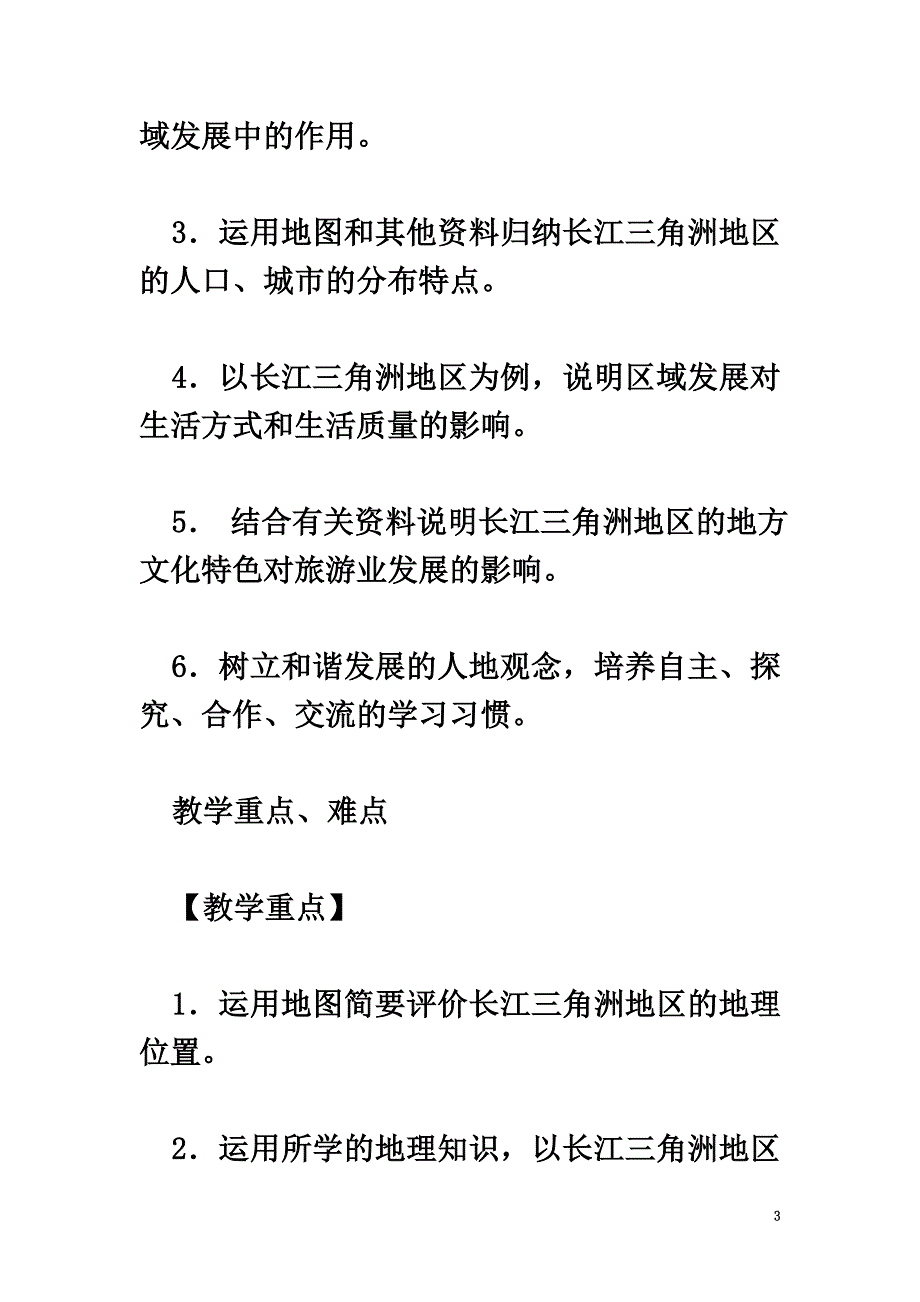 域发展中的作用。

3．运用地图和其他资料归纳长江三角洲地区的人口、城市的分布特点。

4．以长江三角洲地区为例，说明区域发展对生活方式和生活质量的影响。

5． 结合有关资料说明长江三角洲地区的地方文化特色对旅游业发展的影响。

6．树立和谐发展的人地观念，培养自主、探究、合作、交流的学习习惯。

教学重点、难点

【教学重点】

1．运用地图简要评价长江三角洲地区的地理位置。

2．运用所学的地理知识，以长江三角洲地区

3